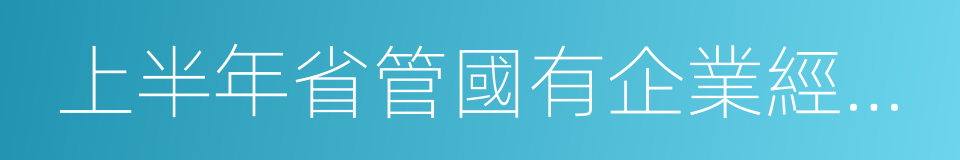 上半年省管國有企業經...